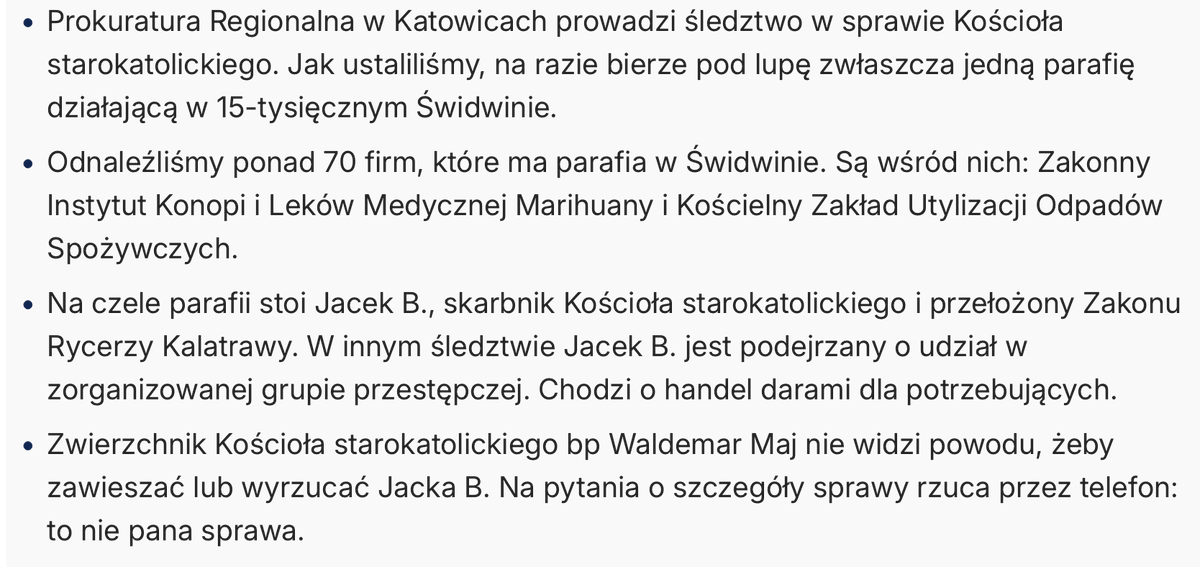 • Prokuratura Regionalna w Katowicach prowadzi śledztwo w sprawie Kościoła starokatolickiego. Jak ustaliliśmy, na razie bierze pod lupę zwłaszcza jedną parafię działającą w 15-tysięcznym Świdwinie.

• Odnaleźliśmy ponad 70 firm, które ma parafia w Świdwinie. Są wśród nich: Zakonny Instytut Konopi i Leków Medycznej Marihuany i Kościelny Zakład Utylizacji Odpadów Spożywczych.

• Na czele parafii stoi Jacek B., skarbnik Kościoła starokatolickiego i przełożony Zakonu Rycerzy Kalatrawy. W innym śledztwie Jacek B. jest podejrzany o udział w zorganizowanej grupie przestępczej. Chodzi o handel darami dla potrzebujących.

• Zwierzchnik Kościoła starokatolickiego bp Waldemar Maj nie widzi powodu, żeby zawieszać lub wyrzucać Jacka B. Na pytania o szczegóły sprawy rzuca przez telefon: to nie pana sprawa.